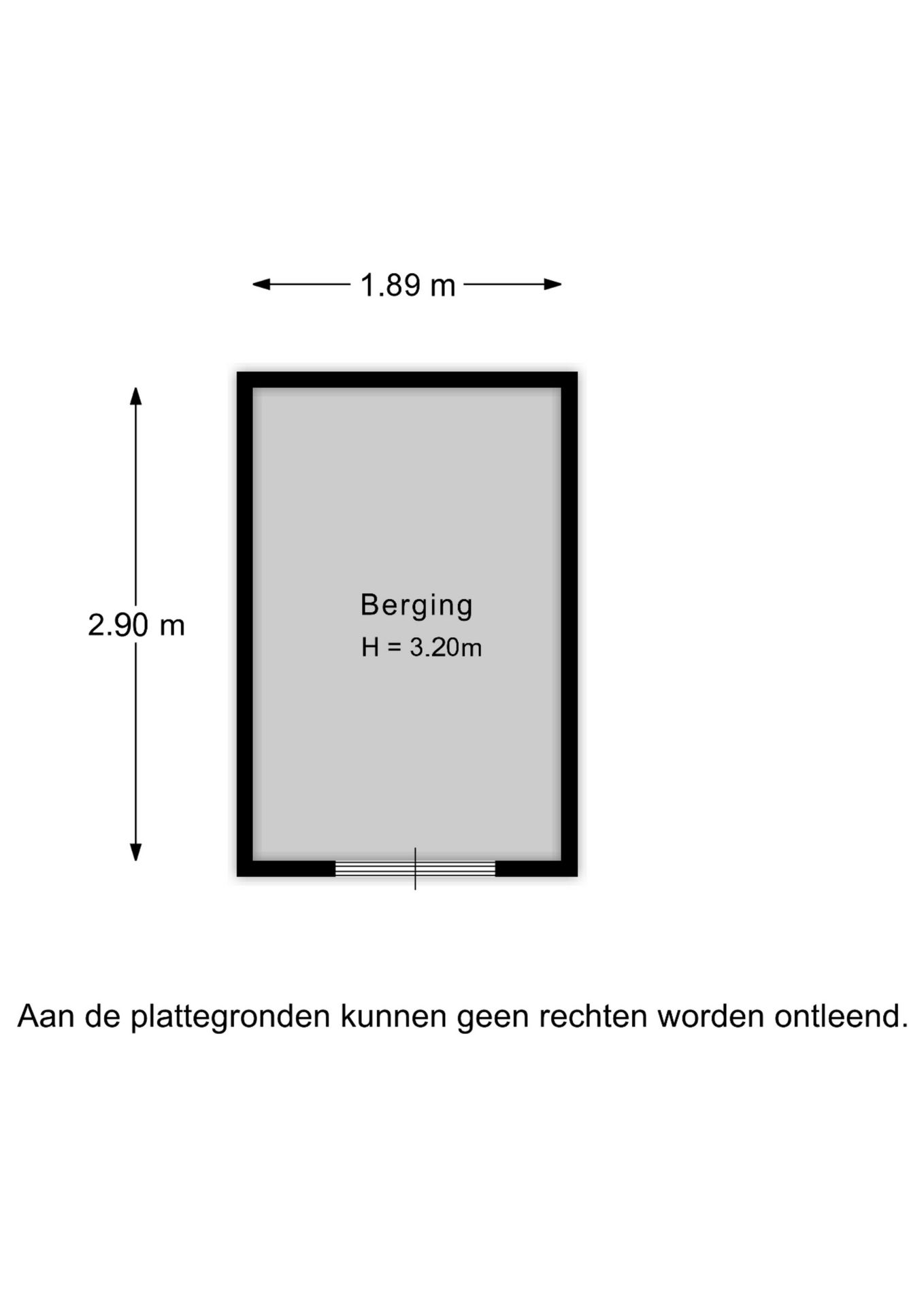 1.89 m

2.90 m

Berging
H = 3.20m

Aan de plattegronden kunnen geen rechten worden ontleend.